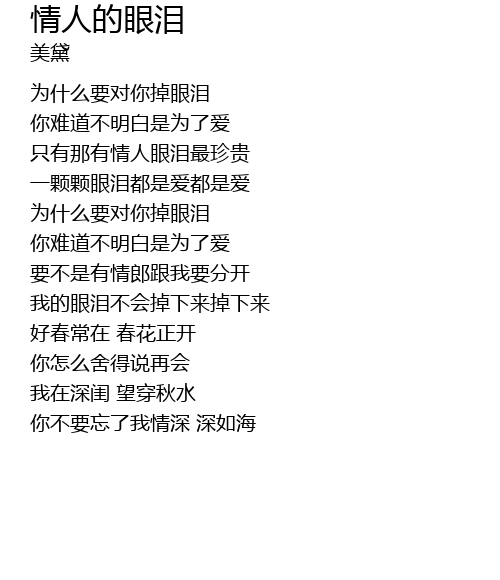 情人的眼泪
美黛

为什么要对你掉眼泪
你难道不明白是为了爱
只有那有情人眼泪最珍贵
一颗颗眼泪都是爱都是爱
为什么要对你掉眼泪
你难道不明白是为了爱
要不是有情郎跟我要分开
我的眼泪不会掉下来掉下来
好春常在 春花正开
你怎么舍得说再会
我在深闺 望穿秋水
你不要忘了我情深 深如海